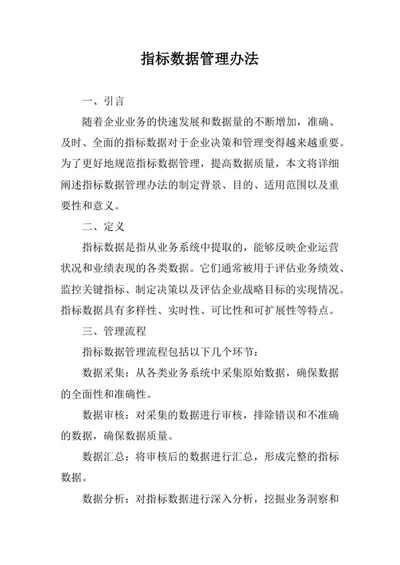 指标数据管理办法

一、引言

随着企业业务的快速发展和数据量的不断增加，准确、及时、全面的指标数据对于企业决策和管理变得越来越重要。为了更好地规范指标数据管理，提高数据质量，本文将详细阐述指标数据管理办法的制定背景、目的、适用范围以及重要性和意义。

二、定义

指标数据是指从业务系统中提取的，能够反映企业运营状况和业绩表现的各类数据。它们通常被用于评估业务绩效、监控关键指标、制定决策以及评估企业战略目标的实现情况。指标数据具有多样性、实时性、可比性和可扩展性等特点。

三、管理流程

指标数据管理流程包括以下几个环节：

数据采集：从各类业务系统中采集原始数据，确保数据的全面性和准确性。

数据审核：对采集的数据进行审核，排除错误和不准确的数据，确保数据质量。

数据汇总：将审核后的数据进行汇总，形成完整的指标数据。

数据分析：对指标数据进行深入分析，挖掘业务洞察和